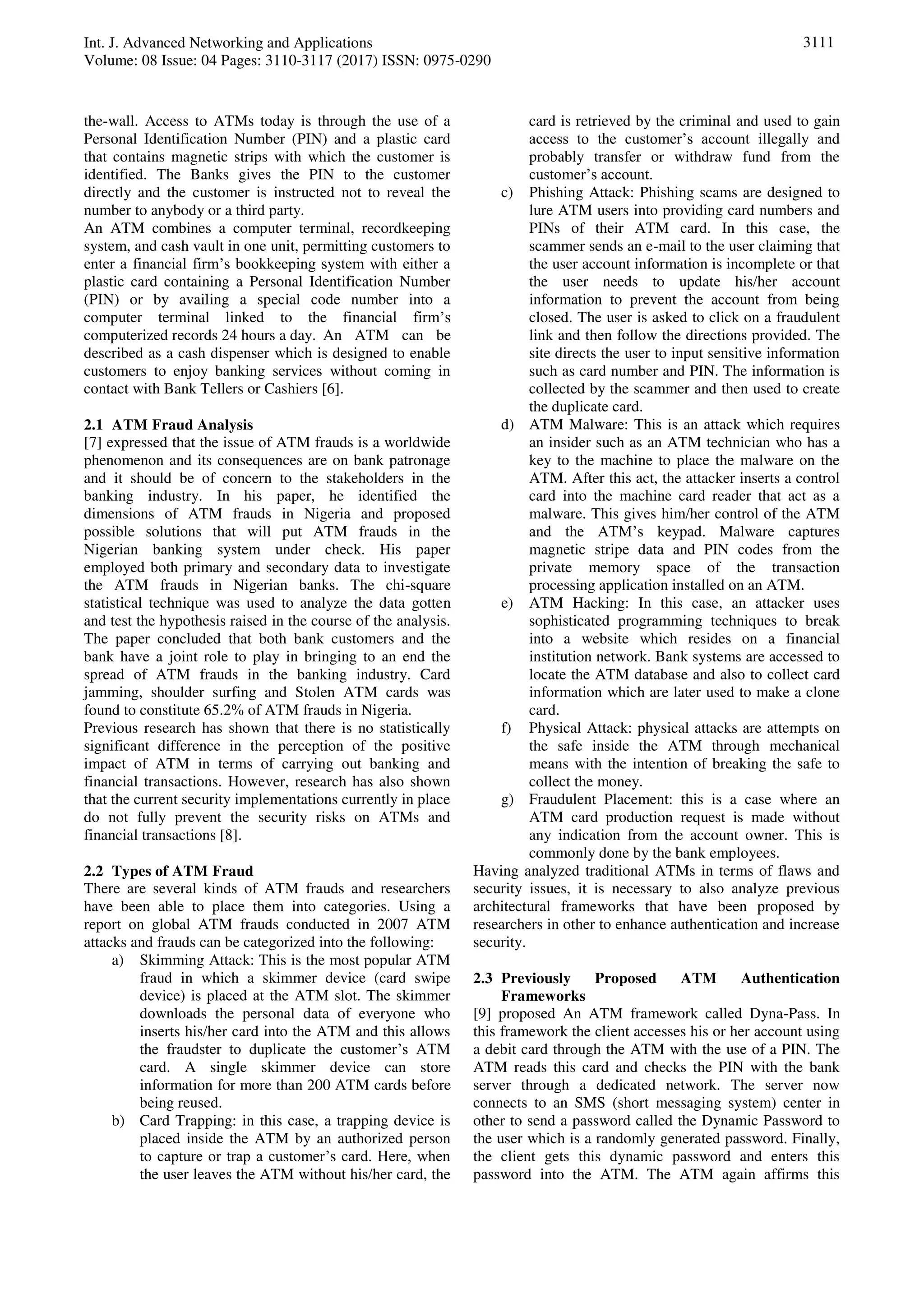 Int. J. Advanced Networking and Applications
Volume: 08 Issue: 04 Pages: 3110-3117 (2017) ISSN: 0975-0290

3111

the-wall. Access to ATMs today is through the use of a Personal Identification Number (PIN) and a plastic card that contains magnetic strips with which the customer is identified. The Banks gives the PIN to the customer directly and the customer is instructed not to reveal the number to anybody or a third party.
An ATM combines a computer terminal, recordkeeping system, and cash vault in one unit, permitting customers to enter a financial firm's bookkeeping system with either a plastic card containing a Personal Identification Number (PIN) or by availing a special code number into a computer terminal linked to the financial firm's computerized records 24 hours a day. An ATM can be described as a cash dispenser which is designed to enable customers to enjoy banking services without coming in contact with Bank Tellers or Cashiers [6].

2.1 ATM Fraud Analysis
[7] expressed that the issue of ATM frauds is a worldwide phenomenon and its consequences are on bank patronage and it should be of concern to the stakeholders in the banking industry. In his paper, he identified the dimensions of ATM frauds in Nigeria and proposed possible solutions that will put ATM frauds in the Nigerian banking system under check. His paper employed both primary and secondary data to investigate the ATM frauds in Nigerian banks. The chi-square statistical technique was used to analyze the data gotten and test the hypothesis raised in the course of the analysis. The paper concluded that both bank customers and the bank have a joint role to play in bringing to an end the spread of ATM frauds in the banking industry. Card jamming, shoulder surfing and Stolen ATM cards was found to constitute 65.2% of ATM frauds in Nigeria.
Previous research has shown that there is no statistically significant difference in the perception of the positive impact of ATM in terms of carrying out banking and financial transactions. However, research has also shown that the current security implementations currently in place do not fully prevent the security risks on ATMs and financial transactions [8].

2.2 Types of ATM Fraud
There are several kinds of ATM frauds and researchers have been able to place them into categories. Using a report on global ATM frauds conducted in 2007 ATM attacks and frauds can be categorized into the following:
a) Skimming Attack: This is the most popular ATM fraud in which a skimmer device (card swipe device) is placed at the ATM slot. The skimmer downloads the personal data of everyone who inserts his/her card into the ATM and this allows the fraudster to duplicate the customer's ATM card. A single skimmer device can store information for more than 200 ATM cards before being reused.
b) Card Trapping: in this case, a trapping device is placed inside the ATM by an authorized person to capture or trap a customer's card. Here, when the user leaves the ATM without his/her card, the card is retrieved by the criminal and used to gain access to the customer's account illegally and probably transfer or withdraw fund from the customer's account.
c) Phishing Attack: Phishing scams are designed to lure ATM users into providing card numbers and PINs of their ATM card. In this case, the scammer sends an e-mail to the user claiming that the user account information is incomplete or that the user needs to update his/her account information to prevent the account from being closed. The user is asked to click on a fraudulent link and then follow the directions provided. The site directs the user to input sensitive information such as card number and PIN. The information is collected by the scammer and then used to create the duplicate card.
d) ATM Malware: This is an attack which requires an insider such as an ATM technician who has a key to the machine to place the malware on the ATM. After this act, the attacker inserts a control card into the machine card reader that act as a malware. This gives him/her control of the ATM and the ATM's keypad. Malware captures magnetic stripe data and PIN codes from the private memory space of the transaction processing application installed on an ATM.
e) ATM Hacking: In this case, an attacker uses sophisticated programming techniques to break into a website which resides on a financial institution network. Bank systems are accessed to locate the ATM database and also to collect card information which are later used to make a clone card.
f) Physical Attack: physical attacks are attempts on the safe inside the ATM through mechanical means with the intention of breaking the safe to collect the money.
g) Fraudulent Placement: this is a case where an ATM card production request is made without any indication from the account owner. This is commonly done by the bank employees.
Having analyzed traditional ATMs in terms of flaws and security issues, it is necessary to also analyze previous architectural frameworks that have been proposed by researchers in other to enhance authentication and increase security.

2.3 Previously Proposed ATM Authentication Frameworks
[9] proposed An ATM framework called Dyna-Pass. In this framework the client accesses his or her account using a debit card through the ATM with the use of a PIN. The ATM reads this card and checks the PIN with the bank server through a dedicated network. The server now connects to an SMS (short messaging system) center in other to send a password called the Dynamic Password to the user which is a randomly generated password. Finally, the client gets this dynamic password and enters this password into the ATM. The ATM again affirms this